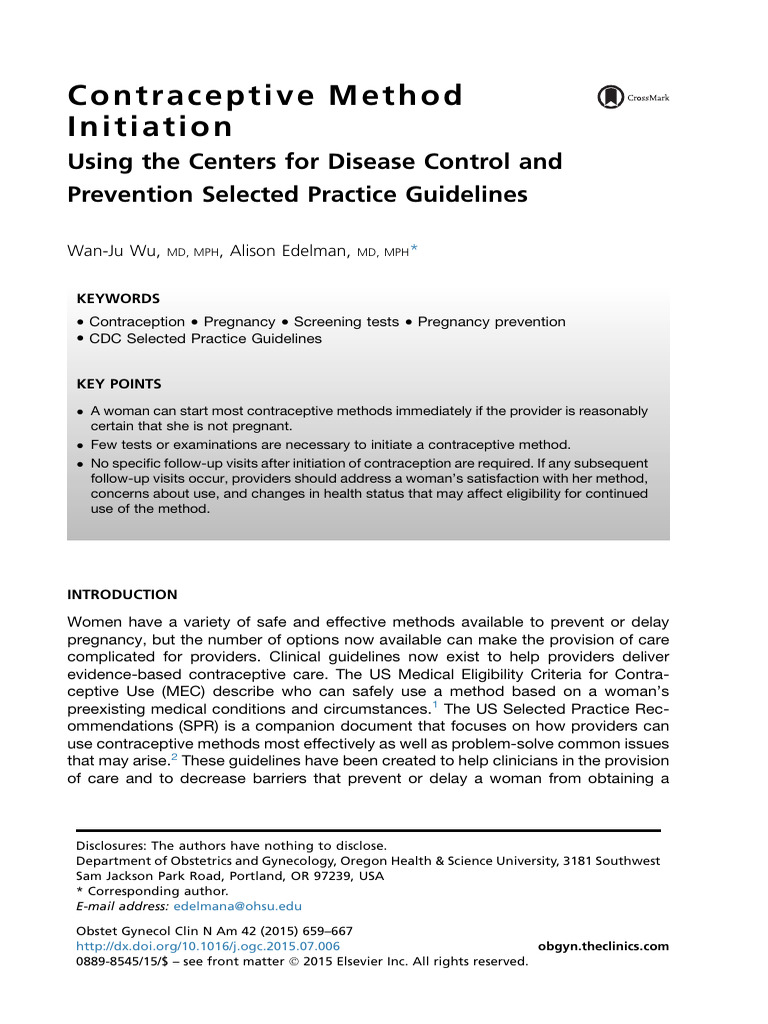 Contraceptive Method Initiation

CrossMark

Using the Centers for Disease Control and Prevention Selected Practice Guidelines

Wan-Ju Wu, MD, MPH, Alison Edelman, MD, MPH*

KEYWORDS

• Contraception • Pregnancy • Screening tests • Pregnancy prevention
• CDC Selected Practice Guidelines

KEY POINTS

• A woman can start most contraceptive methods immediately if the provider is reasonably certain that she is not pregnant.
• Few tests or examinations are necessary to initiate a contraceptive method.
• No specific follow-up visits after initiation of contraception are required. If any subsequent follow-up visits occur, providers should address a woman's satisfaction with her method, concerns about use, and changes in health status that may affect eligibility for continued use of the method.

INTRODUCTION

Women have a variety of safe and effective methods available to prevent or delay pregnancy, but the number of options now available can make the provision of care complicated for providers. Clinical guidelines now exist to help providers deliver evidence-based contraceptive care. The US Medical Eligibility Criteria for Contraceptive Use (MEC) describe who can safely use a method based on a woman's preexisting medical conditions and circumstances.$^1$ The US Selected Practice Recommendations (SPR) is a companion document that focuses on how providers can use contraceptive methods most effectively as well as problem-solve common issues that may arise.$^2$ These guidelines have been created to help clinicians in the provision of care and to decrease barriers that prevent or delay a woman from obtaining a

Disclosures: The authors have nothing to disclose.
Department of Obstetrics and Gynecology, Oregon Health & Science University, 3181 Southwest Sam Jackson Park Road, Portland, OR 97239, USA
* Corresponding author.
E-mail address: edelmana@ohsu.edu

Obstet Gynecol Clin N Am 42 (2015) 659–667
http://dx.doi.org/10.1016/j.ogc.2015.07.006
obgyn.theclinics.com
0889-8545/15/$ – see front matter © 2015 Elsevier Inc. All rights reserved.